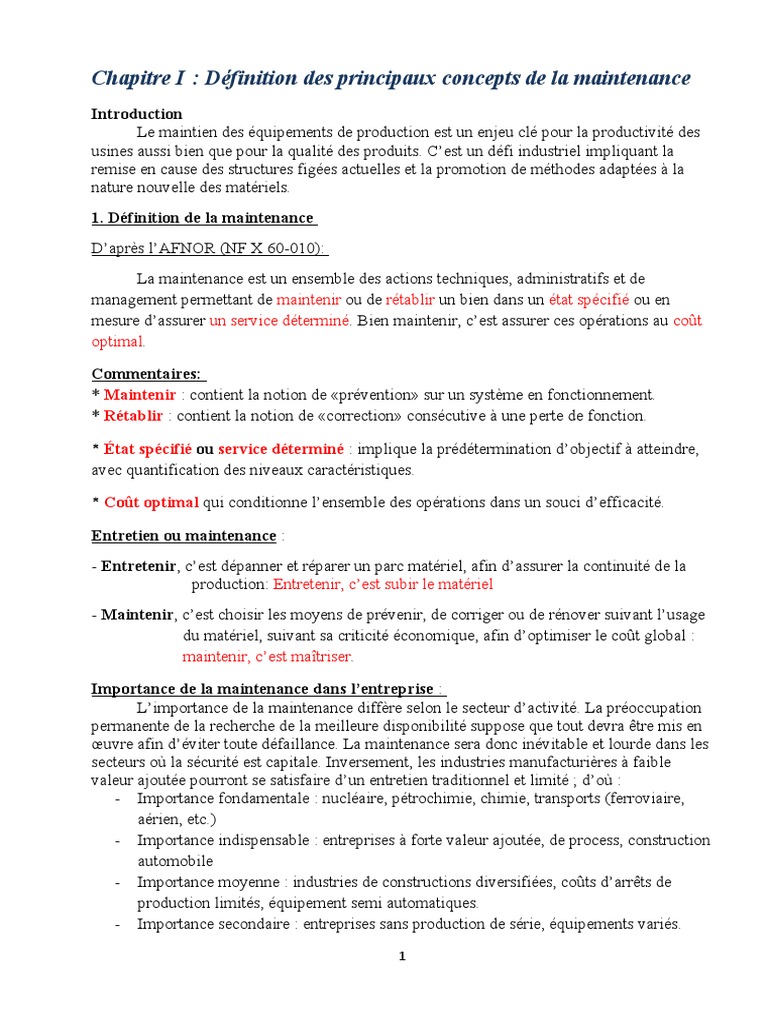 Chapitre I : Définition des principaux concepts de la maintenance

Introduction

Le maintien des équipements de production est un enjeu clé pour la productivité des usines aussi bien que pour la qualité des produits. C'est un défi industriel impliquant la remise en cause des structures figées actuelles et la promotion de méthodes adaptées à la nature nouvelle des matériels.

1. Définition de la maintenance

D'après l'AFNOR (NF X 60-010):

La maintenance est un ensemble des actions techniques, administratifs et de management permettant de maintenir ou de rétablir un bien dans un état spécifié ou en mesure d'assurer un service déterminé. Bien maintenir, c'est assurer ces opérations au coût optimal.

Commentaires:
* Maintenir : contient la notion de «prévention» sur un système en fonctionnement.
* Rétablir : contient la notion de «correction» consécutive à une perte de fonction.

* État spécifié ou service déterminé : implique la prédétermination d'objectif à atteindre, avec quantification des niveaux caractéristiques.

* Coût optimal qui conditionne l'ensemble des opérations dans un souci d'efficacité.

Entretien ou maintenance :

- Entretenir, c'est dépanner et réparer un parc matériel, afin d'assurer la continuité de la production: Entretenir, c'est subir le matériel

- Maintenir, c'est choisir les moyens de prévenir, de corriger ou de rénover suivant l'usage du matériel, suivant sa criticité économique, afin d'optimiser le coût global : maintenir, c'est maîtriser.

Importance de la maintenance dans l'entreprise :

L'importance de la maintenance diffère selon le secteur d'activité. La préoccupation permanente de la recherche de la meilleure disponibilité suppose que tout devra être mis en œuvre afin d'éviter toute défaillance. La maintenance sera donc inévitable et lourde dans les secteurs où la sécurité est capitale. Inversement, les industries manufacturières à faible valeur ajoutée pourront se satisfaire d'un entretien traditionnel et limité ; d'où :
- Importance fondamentale : nucléaire, pétrochimie, chimie, transports (ferroviaire, aérien, etc.)
- Importance indispensable : entreprises à forte valeur ajoutée, de process, construction automobile
- Importance moyenne : industries de constructions diversifiées, coûts d'arrêts de production limités, équipement semi automatiques.
- Importance secondaire : entreprises sans production de série, équipements variés.

1